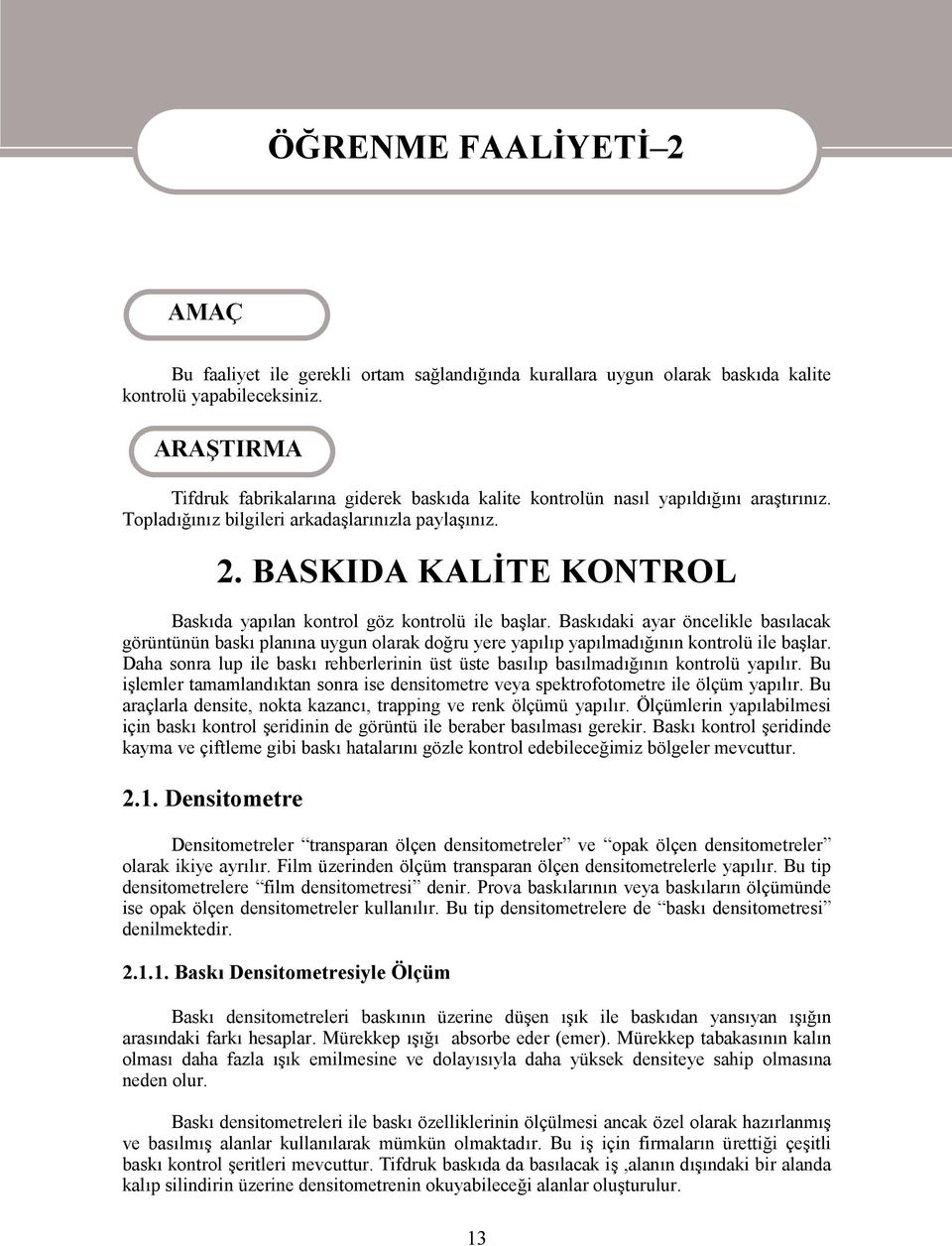 ÖĞRENME FAALİYETİ–2

AMAÇ

Bu faaliyet ile gerekli ortam sağlandığında kurallara uygun olarak baskıda kalite kontrolü yapabileceksiniz.

ARAŞTIRMA

Tifdruk fabrikalarına giderek baskıda kalite kontrolün nasıl yapıldığını araştırınız. Topladığınız bilgileri arkadaşlarınızla paylaşınız.

2. BASKIDA KALİTE KONTROL

Baskıda yapılan kontrol göz kontrolü ile başlar. Baskıdaki ayar öncelikle basılacak görüntünün baskı planına uygun olarak doğru yere yapılıp yapılmadığının kontrolü ile başlar. Daha sonra lup ile baskı rehberlerinin üst üste basılıp basılmadığının kontrolü yapılır. Bu işlemler tamamlandıktan sonra ise densitometre veya spektrofotometre ile ölçüm yapılır. Bu araçlarla densite, nokta kazancı, trapping ve renk ölçümü yapılır. Ölçümlerin yapılabilmesi için baskı kontrol şeridinin de görüntü ile beraber basılması gerekir. Baskı kontrol şeridinde kayma ve çiftleme gibi baskı hatalarını gözle kontrol edebileceğimiz bölgeler mevcuttur.

2.1. Densitometre

Densitometreler “transparan ölçen densitometreler” ve “opak ölçen densitometreler” olarak ikiye ayrılır. Film üzerinden ölçüm transparan ölçen densitometrelerle yapılır. Bu tip densitometrelere “film densitometresi” denir. Prova baskılarının veya baskıların ölçümünde ise opak ölçen densitometreler kullanılır. Bu tip densitometrelere de “baskı densitometresi” denilmektedir.

2.1.1. Baskı Densitometresiyle Ölçüm

Baskı densitometreleri baskının üzerine düşen ışık ile baskıdan yansıyan ışığın arasındaki farkı hesaplar. Mürekkep ışığı absorbe eder (emer). Mürekkep tabakasının kalın olması daha fazla ışık emilmesine ve dolayısıyla daha yüksek densiteye sahip olmasına neden olur.

Baskı densitometreleri ile baskı özelliklerinin ölçülmesi ancak özel olarak hazırlanmış ve basılmış alanlar kullanılarak mümkün olmaktadır. Bu iş için firmaların ürettiği çeşitli baskı kontrol şeritleri mevcuttur. Tifdruk baskıda da basılacak iş ,alanın dışındaki bir alanda kalıp silindirin üzerine densitometrenin okuyabileceği alanlar oluşturulur.

13